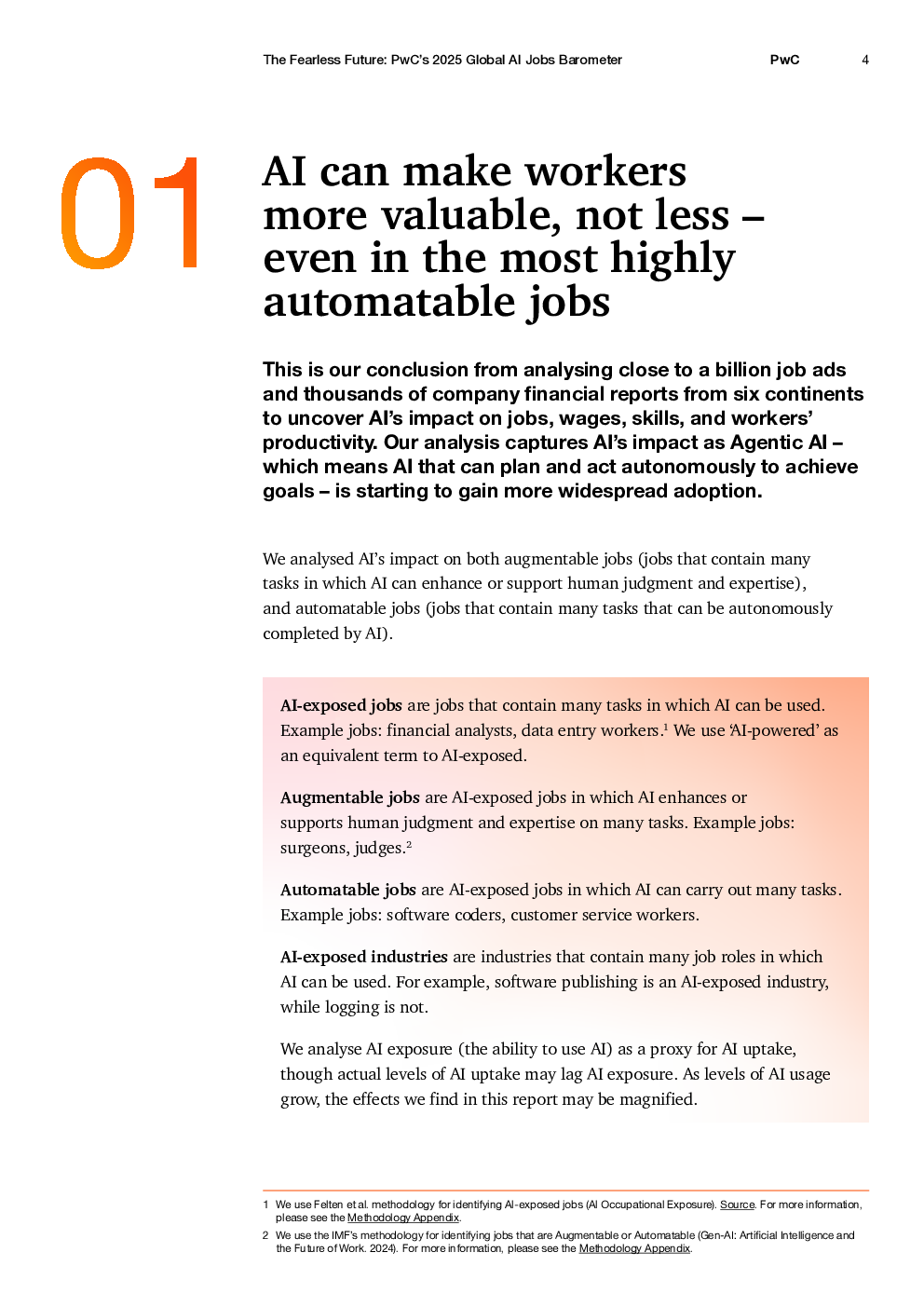 The Fearless Future: PwC's 2025 Global AI Jobs Barometer PwC 4

01

AI can make workers more valuable, not less – even in the most highly automatable jobs

This is our conclusion from analysing close to a billion job ads and thousands of company financial reports from six continents to uncover AI's impact on jobs, wages, skills, and workers' productivity. Our analysis captures AI's impact as Agentic AI – which means AI that can plan and act autonomously to achieve goals – is starting to gain more widespread adoption.

We analysed AI's impact on both augmentable jobs (jobs that contain many tasks in which AI can enhance or support human judgment and expertise), and automatable jobs (jobs that contain many tasks that can be autonomously completed by AI).

AI-exposed jobs are jobs that contain many tasks in which AI can be used. Example jobs: financial analysts, data entry workers.$^{1}$ We use 'AI-powered' as an equivalent term to AI-exposed.

Augmentable jobs are AI-exposed jobs in which AI enhances or supports human judgment and expertise on many tasks. Example jobs: surgeons, judges.$^{2}$

Automatable jobs are AI-exposed jobs in which AI can carry out many tasks. Example jobs: software coders, customer service workers.

AI-exposed industries are industries that contain many job roles in which AI can be used. For example, software publishing is an AI-exposed industry, while logging is not.

We analyse AI exposure (the ability to use AI) as a proxy for AI uptake, though actual levels of AI uptake may lag AI exposure. As levels of AI usage grow, the effects we find in this report may be magnified.

1 We use Felten et al. methodology for identifying AI-exposed jobs (AI Occupational Exposure). Source. For more information, please see the Methodology Appendix.

2 We use the IMF's methodology for identifying jobs that are Augmentable or Automatable (Gen-AI: Artificial Intelligence and the Future of Work. 2024). For more information, please see the Methodology Appendix.